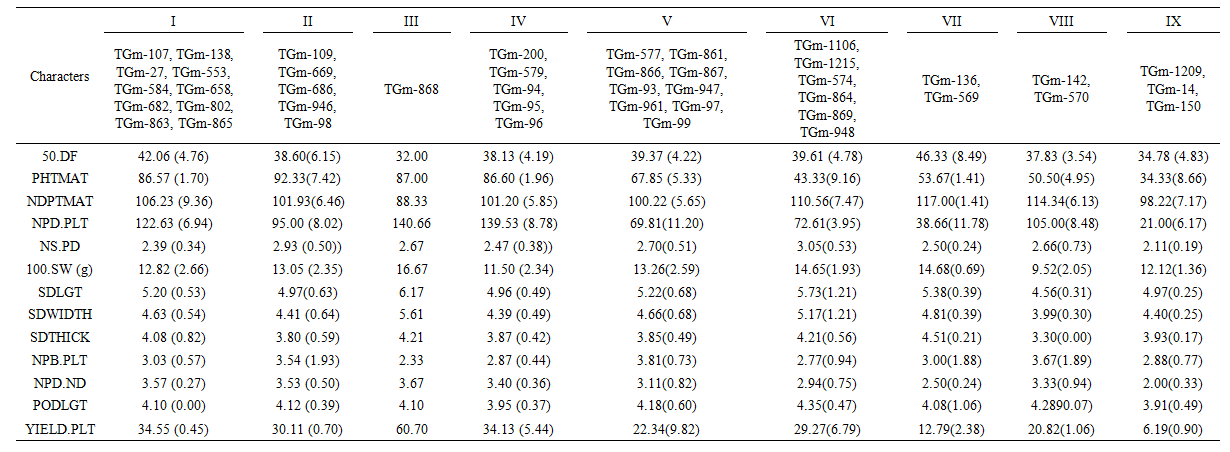 | Characters | I | II | III | IV | V | VI | VII | VIII | IX |
|---|---|---|---|---|---|---|---|---|---|
| | TGm-107, TGm-138, TGm-27, TGm-553, TGm-584, TGm-658, TGm-682, TGm-802, TGm-863, TGm-865 | TGm-109, TGm-669, TGm-686, TGm-946, TGm-98 | TGm-868 | TGm-200, TGm-579, TGm-94, TGm-95, TGm-96 | TGm-577, TGm-861, TGm-866, TGm-867, TGm-93, TGm-947, TGm-961, TGm-97, TGm-99 | TGm-1106, TGm-1215, TGm-574, TGm-864, TGm-869, TGm-948 | TGm-136, TGm-569 | TGm-142, TGm-570 | TGm-1209, TGm-14, TGm-150 |
| 50.DF | 42.06 (4.76) | 38.60(6.15) | 32.00 | 38.13 (4.19) | 39.37 (4.22) | 39.61 (4.78) | 46.33 (8.49) | 37.83 (3.54) | 34.78 (4.83) |
| PHTMAT | 86.57 (1.70) | 92.33(7.42) | 87.00 | 86.60 (1.96) | 67.85 (5.33) | 43.33(9.16) | 53.67(1.41) | 50.50(4.95) | 34.33(8.66) |
| NDPTMAT | 106.23 (9.36) | 101.93(6.46) | 88.33 | 101.20 (5.85) | 100.22 (5.65) | 110.56(7.47) | 117.00(1.41) | 114.34(6.13) | 98.22(7.17) |
| NPD.PLT | 122.63 (6.94) | 95.00 (8.02) | 140.66 | 139.53 (8.78) | 69.81(11.20) | 72.61(3.95) | 38.66(11.78) | 105.00(8.48) | 21.00(6.17) |
| NS.PD | 2.39 (0.34) | 2.93 (0.50)) | 2.67 | 2.47 (0.38)) | 2.70(0.51) | 3.05(0.53) | 2.50(0.24) | 2.66(0.73) | 2.11(0.19) |
| 100.SW (g) | 12.82 (2.66) | 13.05 (2.35) | 16.67 | 11.50 (2.34) | 13.26(2.59) | 14.65(1.93) | 14.68(0.69) | 9.52(2.05) | 12.12(1.36) |
| SDLGT | 5.20 (0.53) | 4.97(0.63) | 6.17 | 4.96 (0.49) | 5.22(0.68) | 5.73(1.21) | 5.38(0.39) | 4.56(0.31) | 4.97(0.25) |
| SDWIDTH | 4.63 (0.54) | 4.41 (0.64) | 5.61 | 4.39 (0.49) | 4.66(0.68) | 5.17(1.21) | 4.81(0.39) | 3.99(0.30) | 4.40(0.25) |
| SDTHICK | 4.08 (0.82) | 3.80 (0.59) | 4.21 | 3.87 (0.42) | 3.85(0.49) | 4.21(0.56) | 4.51(0.21) | 3.30(0.00) | 3.93(0.17) |
| NPB.PLT | 3.03 (0.57) | 3.54 (1.93) | 2.33 | 2.87 (0.44) | 3.81(0.73) | 2.77(0.94) | 3.00(1.88) | 3.67(1.89) | 2.88(0.77) |
| NPD.ND | 3.57 (0.27) | 3.53 (0.50) | 3.67 | 3.40 (0.36) | 3.11(0.82) | 2.94(0.75) | 2.50(0.24) | 3.33(0.94) | 2.00(0.33) |
| PODLGT | 4.10 (0.00) | 4.12 (0.39) | 4.10 | 3.95 (0.37) | 4.18(0.60) | 4.35(0.47) | 4.08(1.06) | 4.2890.07) | 3.91(0.49) |
| YIELD.PLT | 34.55 (0.45) | 30.11 (0.70) | 60.70 | 34.13 (5.44) | 22.34(9.82) | 29.27(6.79) | 12.79(2.38) | 20.82(1.06) | 6.19(0.90) |